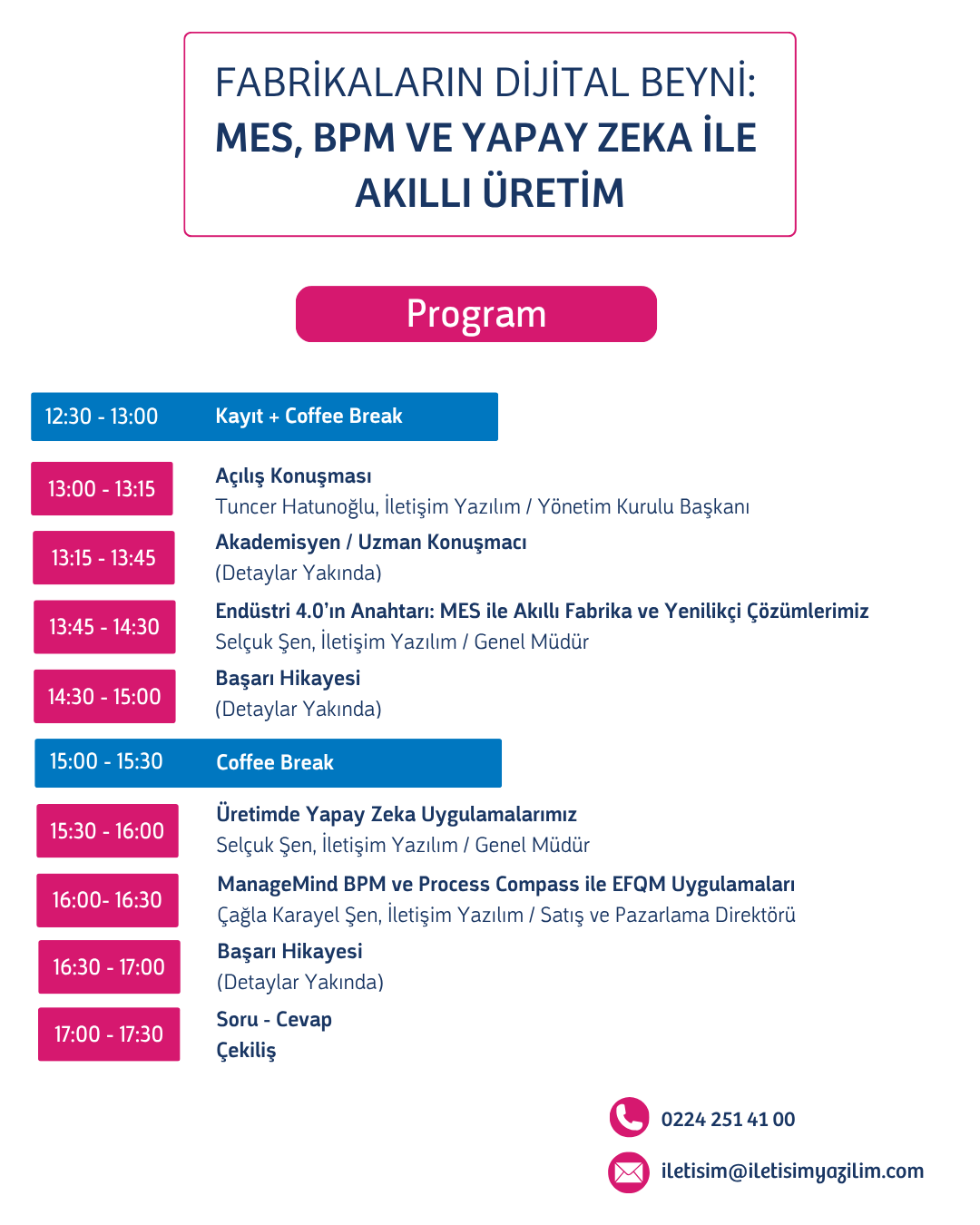 FABRİKALARIN DİJİTAL BEYNİ:
MES, BPM VE YAPAY ZEKA İLE AKILLI ÜRETİM

Program

12:30 - 13:00 Kayıt + Coffee Break

13:00 - 13:15 Açılış Konuşması
Tuncer Hatunoğlu, İletişim Yazılım / Yönetim Kurulu Başkanı

13:15 - 13:45 Akademisyen / Uzman Konuşmacı
(Detaylar Yakında)

13:45 - 14:30 Endüstri 4.0'ın Anahtarı: MES ile Akıllı Fabrika ve Yenilikçi Çözümlerimiz
Selçuk Şen, İletişim Yazılım / Genel Müdür

14:30 - 15:00 Başarı Hikayesi
(Detaylar Yakında)

15:00 - 15:30 Coffee Break

15:30 - 16:00 Üretimde Yapay Zeka Uygulamalarımız
Selçuk Şen, İletişim Yazılım / Genel Müdür

16:00- 16:30 ManageMind BPM ve Process Compass ile EFQM Uygulamaları
Çağla Karayel Şen, İletişim Yazılım / Satış ve Pazarlama Direktörü

16:30 - 17:00 Başarı Hikayesi
(Detaylar Yakında)

17:00 - 17:30 Soru - Cevap
Çekiliş

0224 251 41 00
iletisim@iletisimyazilim.com